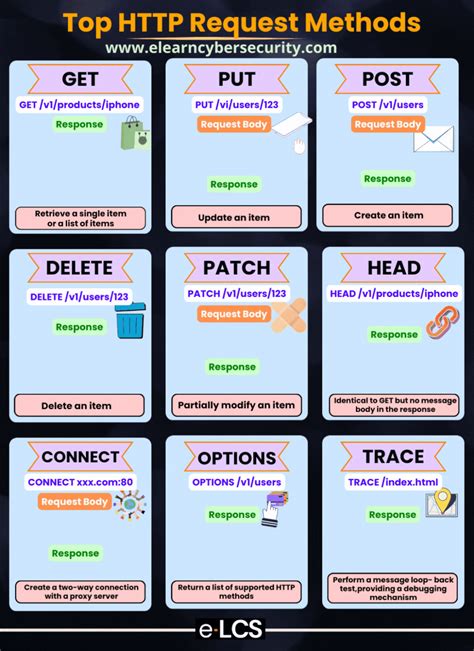 Top HTTP Request Methods
www.elearncybersecurity.com

GET
GET /v1/products/iphone
Response
Retrieve a single item or a list of items

PUT
PUT /vi/users/123
Request Body
Response
Update an item

POST
POST /v1/users
Request Body
Response
Create an item

DELETE
DELETE /v1/users/123
Response
Delete an item

PATCH
PATCH /v1/users/123
Request Body
Response
Partially modify an item

HEAD
HEAD /v1/products/iphone
Response
Identical to GET but no message body in the response

CONNECT
CONNECT xxx.com:80
Request Body
Response
Create a two-way connection with a proxy server

OPTIONS
OPTIONS /v1/users
Response
Return a list of supported HTTP methods

TRACE
TRACE /index.html
Response
Perform a message loop- back test,providing a debugging mechanism

e-LCS